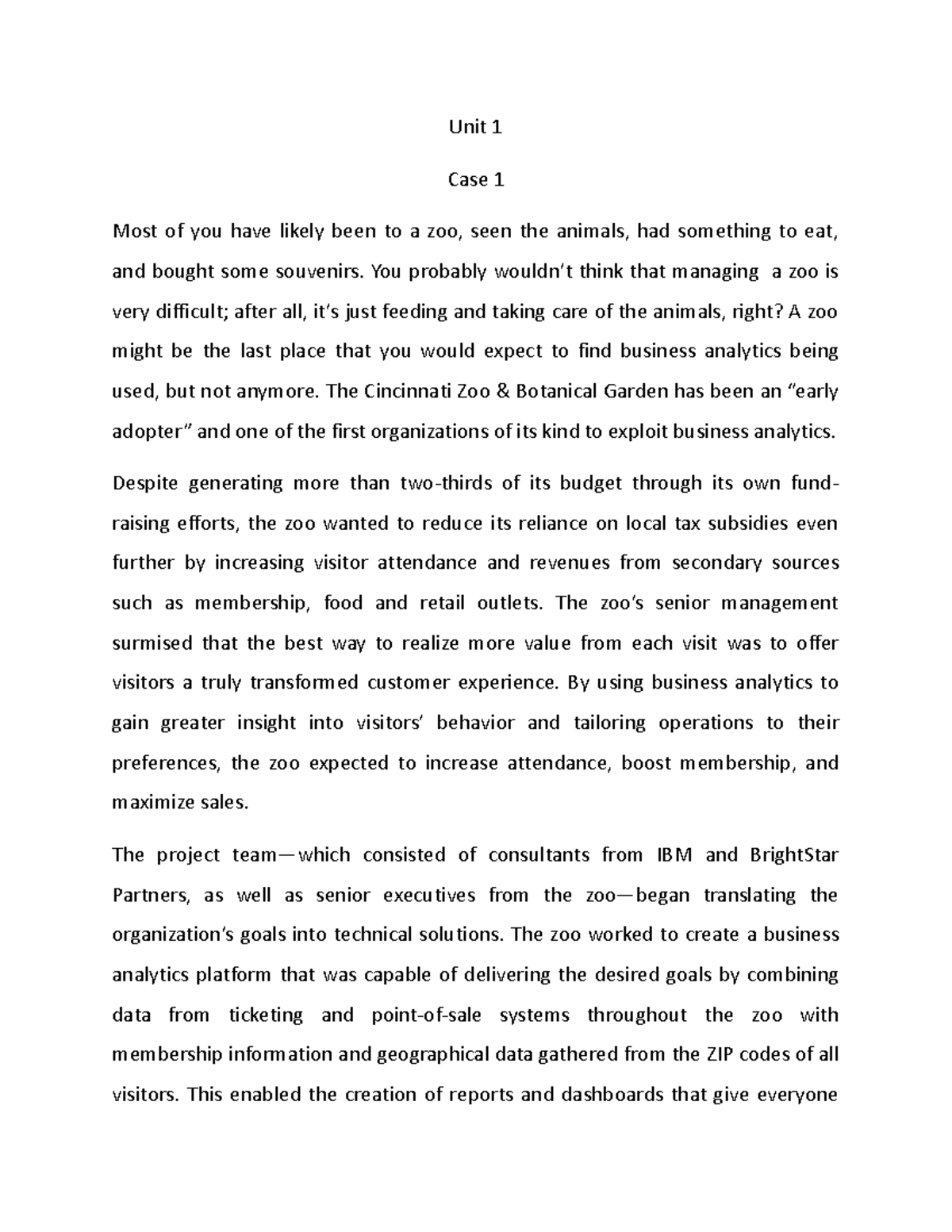 Unit 1

Case 1

Most of you have likely been to a zoo, seen the animals, had something to eat, and bought some souvenirs. You probably wouldn't think that managing a zoo is very difficult; after all, it's just feeding and taking care of the animals, right? A zoo might be the last place that you would expect to find business analytics being used, but not anymore. The Cincinnati Zoo & Botanical Garden has been an "early adopter" and one of the first organizations of its kind to exploit business analytics.

Despite generating more than two-thirds of its budget through its own fund-raising efforts, the zoo wanted to reduce its reliance on local tax subsidies even further by increasing visitor attendance and revenues from secondary sources such as membership, food and retail outlets. The zoo's senior management surmised that the best way to realize more value from each visit was to offer visitors a truly transformed customer experience. By using business analytics to gain greater insight into visitors' behavior and tailoring operations to their preferences, the zoo expected to increase attendance, boost membership, and maximize sales.

The project team—which consisted of consultants from IBM and BrightStar Partners, as well as senior executives from the zoo—began translating the organization's goals into technical solutions. The zoo worked to create a business analytics platform that was capable of delivering the desired goals by combining data from ticketing and point-of-sale systems throughout the zoo with membership information and geographical data gathered from the ZIP codes of all visitors. This enabled the creation of reports and dashboards that give everyone